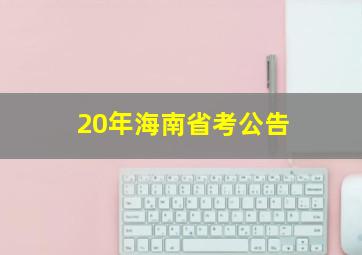 20年海南省考公告